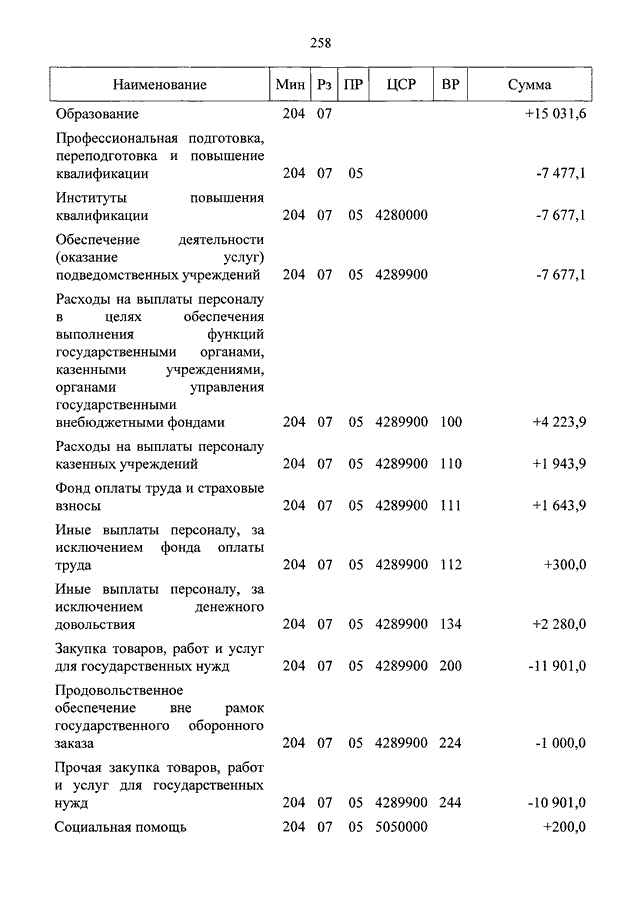 258

| Наименование | Мин | Рз | ПР | ЦСР | ВР | Сумма |
|---|---|---|---|---|---|---|
| Образование | 204 | 07 | | | | +15 031,6 |
| Профессиональная подготовка, переподготовка и повышение квалификации | 204 | 07 | 05 | | | -7 477,1 |
| Институты повышения квалификации | 204 | 07 | 05 | 4280000 | | -7 677,1 |
| Обеспечение деятельности (оказание услуг) подведомственных учреждений | 204 | 07 | 05 | 4289900 | | -7 677,1 |
| Расходы на выплаты персоналу в целях обеспечения выполнения функций государственными органами, казенными учреждениями, органами управления государственными внебюджетными фондами | 204 | 07 | 05 | 4289900 | 100 | +4 223,9 |
| Расходы на выплаты персоналу казенных учреждений | 204 | 07 | 05 | 4289900 | 110 | +1 943,9 |
| Фонд оплаты труда и страховые взносы | 204 | 07 | 05 | 4289900 | 111 | +1 643,9 |
| Иные выплаты персоналу, за исключением фонда оплаты труда | 204 | 07 | 05 | 4289900 | 112 | +300,0 |
| Иные выплаты персоналу, за исключением денежного довольствия | 204 | 07 | 05 | 4289900 | 134 | +2 280,0 |
| Закупка товаров, работ и услуг для государственных нужд | 204 | 07 | 05 | 4289900 | 200 | -11 901,0 |
| Продовольственное обеспечение вне рамок государственного оборонного заказа | 204 | 07 | 05 | 4289900 | 224 | -1 000,0 |
| Прочая закупка товаров, работ и услуг для государственных нужд | 204 | 07 | 05 | 4289900 | 244 | -10 901,0 |
| Социальная помощь | 204 | 07 | 05 | 5050000 | | +200,0 |